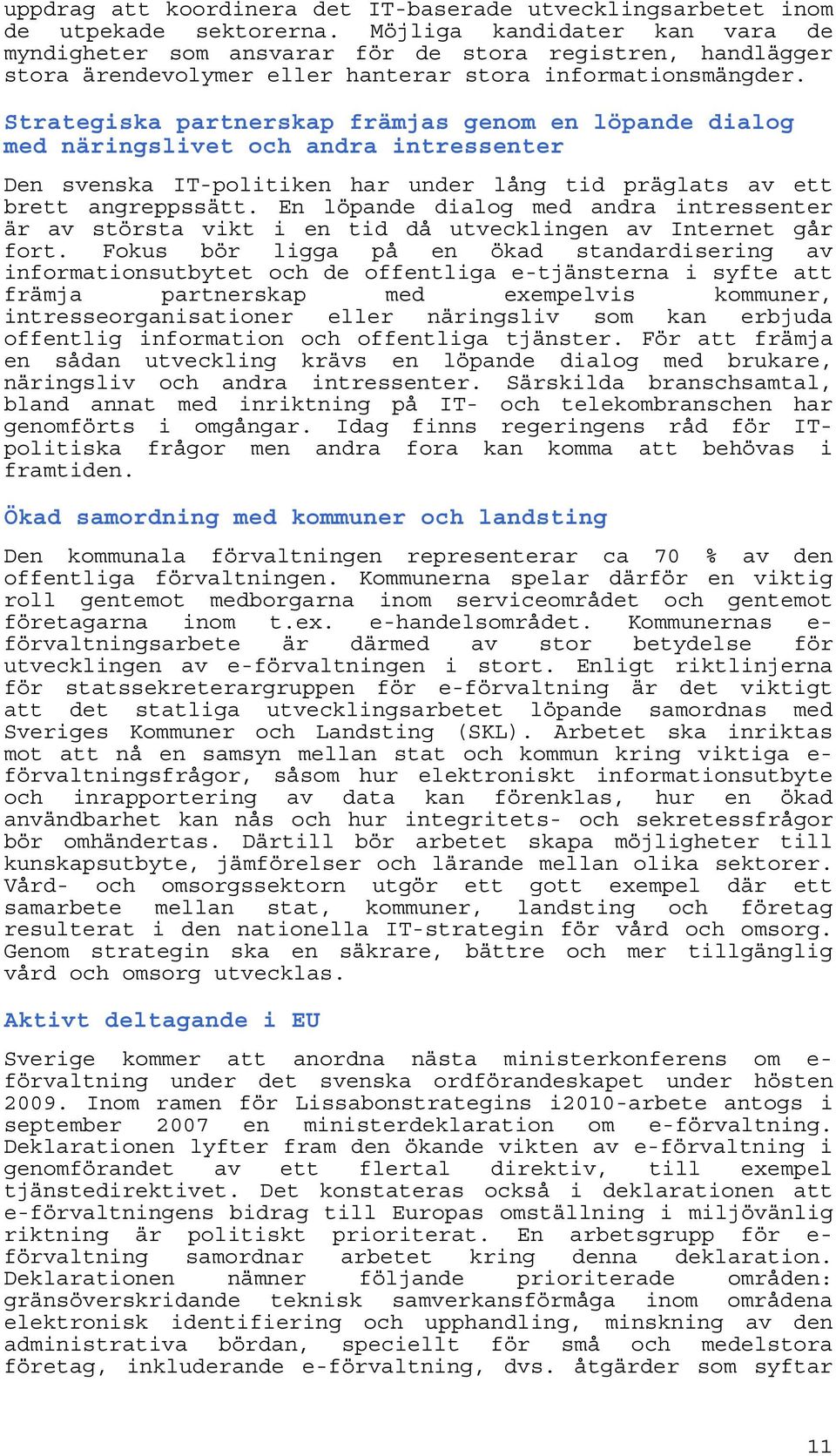 uppdrag att koordinera det IT-baserade utvecklingsarbetet inom de utpekade sektorerna. Möjliga kandidater kan vara de myndigheter som ansvarar för de stora registren, handlägger stora ärendevolymer eller hanterar stora informationsmängder.

Strategiska partnerskap främjas genom en löpande dialog med näringslivet och andra intressenter

Den svenska IT-politiken har under lång tid präglats av ett brett angreppssätt. En löpande dialog med andra intressenter är av största vikt i en tid då utvecklingen av Internet går fort. Fokus bör ligga på en ökad standardisering av informationsutbytet och de offentliga e-tjänsterna i syfte att främja partnerskap med exempelvis kommuner, intresseorganisationer eller näringsliv som kan erbjuda offentlig information och offentliga tjänster. För att främja en sådan utveckling krävs en löpande dialog med brukare, näringsliv och andra intressenter. Särskilda branschsamtal, bland annat med inriktning på IT- och telekombranschen har genomförts i omgångar. Idag finns regeringens råd för IT-politiska frågor men andra fora kan komma att behövas i framtiden.

Ökad samordning med kommuner och landsting

Den kommunala förvaltningen representerar ca 70 % av den offentliga förvaltningen. Kommunerna spelar därför en viktig roll gentemot medborgarna inom serviceområdet och gentemot företagarna inom t.ex. e-handelsområdet. Kommunernas e-förvaltningsarbete är därmed av stor betydelse för utvecklingen av e-förvaltningen i stort. Enligt riktlinjerna för statssekreterargruppen för e-förvaltning är det viktigt att det statliga utvecklingsarbetet löpande samordnas med Sveriges Kommuner och Landsting (SKL). Arbetet ska inriktas mot att nå en samsyn mellan stat och kommun kring viktiga e-förvaltningsfrågor, såsom hur elektroniskt informationsutbyte och inrapportering av data kan förenklas, hur en ökad användbarhet kan nås och hur integritets- och sekretessfrågor bör omhändertas. Därtill bör arbetet skapa möjligheter till kunskapsutbyte, jämförelser och lärande mellan olika sektorer. Vård- och omsorgssektorn utgör ett gott exempel där ett samarbete mellan stat, kommuner, landsting och företag resulterat i den nationella IT-strategin för vård och omsorg. Genom strategin ska en säkrare, bättre och mer tillgänglig vård och omsorg utvecklas.

Aktivt deltagande i EU

Sverige kommer att anordna nästa ministerkonferens om e-förvaltning under det svenska ordförandeskapet under hösten 2009. Inom ramen för Lissabonstrategins i2010-arbete antogs i september 2007 en ministerdeklaration om e-förvaltning. Deklarationen lyfter fram den ökande vikten av e-förvaltning i genomförandet av ett flertal direktiv, till exempel tjänstedirektivet. Det konstateras också i deklarationen att e-förvaltningens bidrag till Europas omställning i miljövänlig riktning är politiskt prioriterat. En arbetsgrupp för e-förvaltning samordnar arbetet kring denna deklaration. Deklarationen nämner följande prioriterade områden: gränsöverskridande teknisk samverkansförmåga inom områdena elektronisk identifiering och upphandling, minskning av den administrativa bördan, speciellt för små och medelstora företag, inkluderande e-förvaltning, dvs. åtgärder som syftar

11